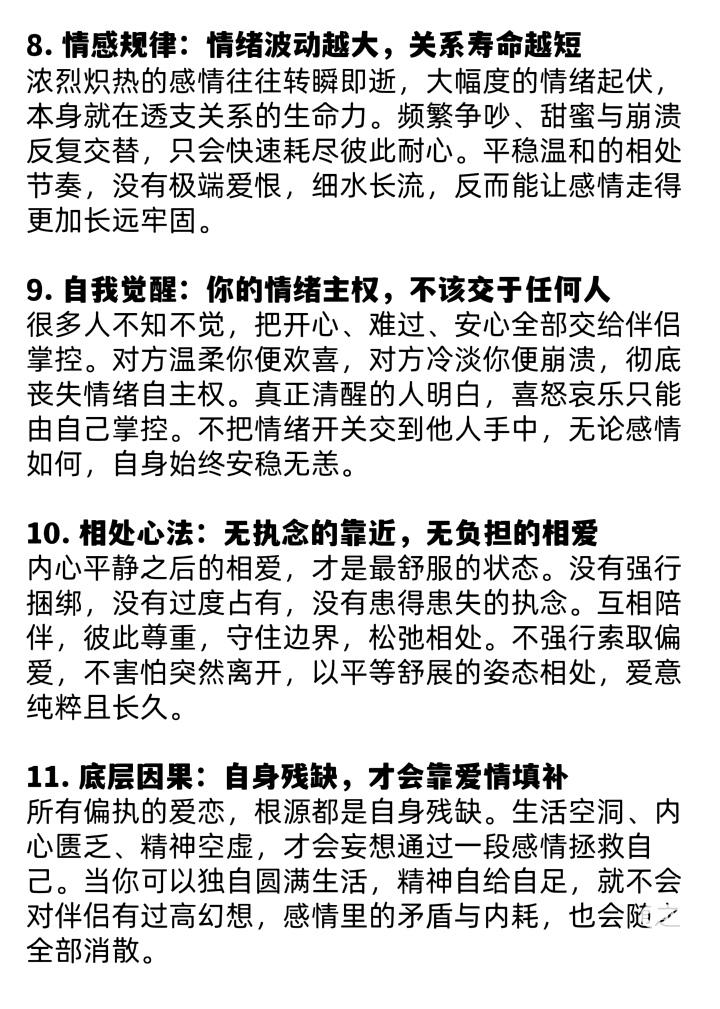 8. 情感规律：情绪波动越大，关系寿命越短
浓烈炽热的感情往往转瞬即逝，大幅度的情绪起伏，本身就在透支关系的生命力。频繁争吵、甜蜜与崩溃反复交替，只会快速耗尽彼此耐心。平稳温和的相处节奏，没有极端爱恨，细水长流，反而能让感情走得更加长远牢固。

9. 自我觉醒：你的情绪主权，不该交于任何人
很多人不知不觉，把开心、难过、安心全部交给伴侣掌控。对方温柔你便欢喜，对方冷淡你便崩溃，彻底丧失情绪自主权。真正清醒的人明白，喜怒哀乐只能由自己掌控。不把情绪开关交到他人手中，无论感情如何，自身始终安稳无恙。

10. 相处心法：无执念的靠近，无负担的相爱
内心平静之后的相爱，才是最舒服的状态。没有强行捆绑，没有过度占有，没有患得患失的执念。互相陪伴，彼此尊重，守住边界，松弛相处。不强行索取偏爱，不害怕突然离开，以平等舒展的姿态相处，爱意纯粹且长久。

11. 底层因果：自身残缺，才会靠爱情填补
所有偏执的爱恋，根源都是自身残缺。生活空洞、内心匮乏、精神空虚，才会妄想通过一段感情拯救自己。当你可以独自圆满生活，精神自给自足，就不会对伴侣有过高幻想，感情里的矛盾与内耗，也会随之全部消散。